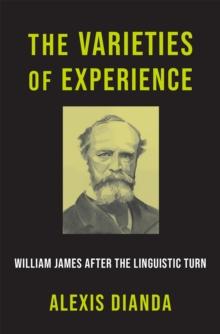 THE VARIETIES OF EXPERIENCE

WILLIAM JAMES AFTER THE LINGUISTIC TURN

ALEXIS DIANDA